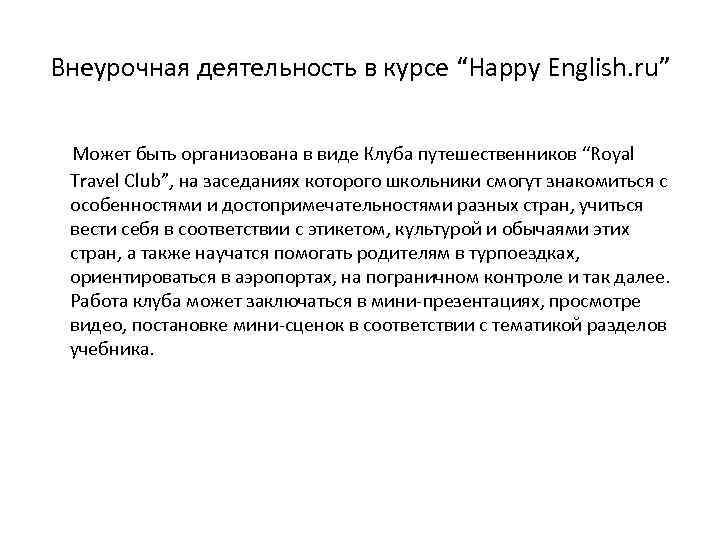 Внеурочная деятельность в курсе “Happy English.ru”

Может быть организована в виде Клуба путешественников “Royal Travel Club”, на заседаниях которого школьники смогут знакомиться с особенностями и достопримечательностями разных стран, учиться вести себя в соответствии с этикетом, культурой и обычаями этих стран, а также научатся помогать родителям в турпоездках, ориентироваться в аэропортах, на пограничном контроле и так далее. Работа клуба может заключаться в мини-презентациях, просмотре видео, постановке мини-сценок в соответствии с тематикой разделов учебника.